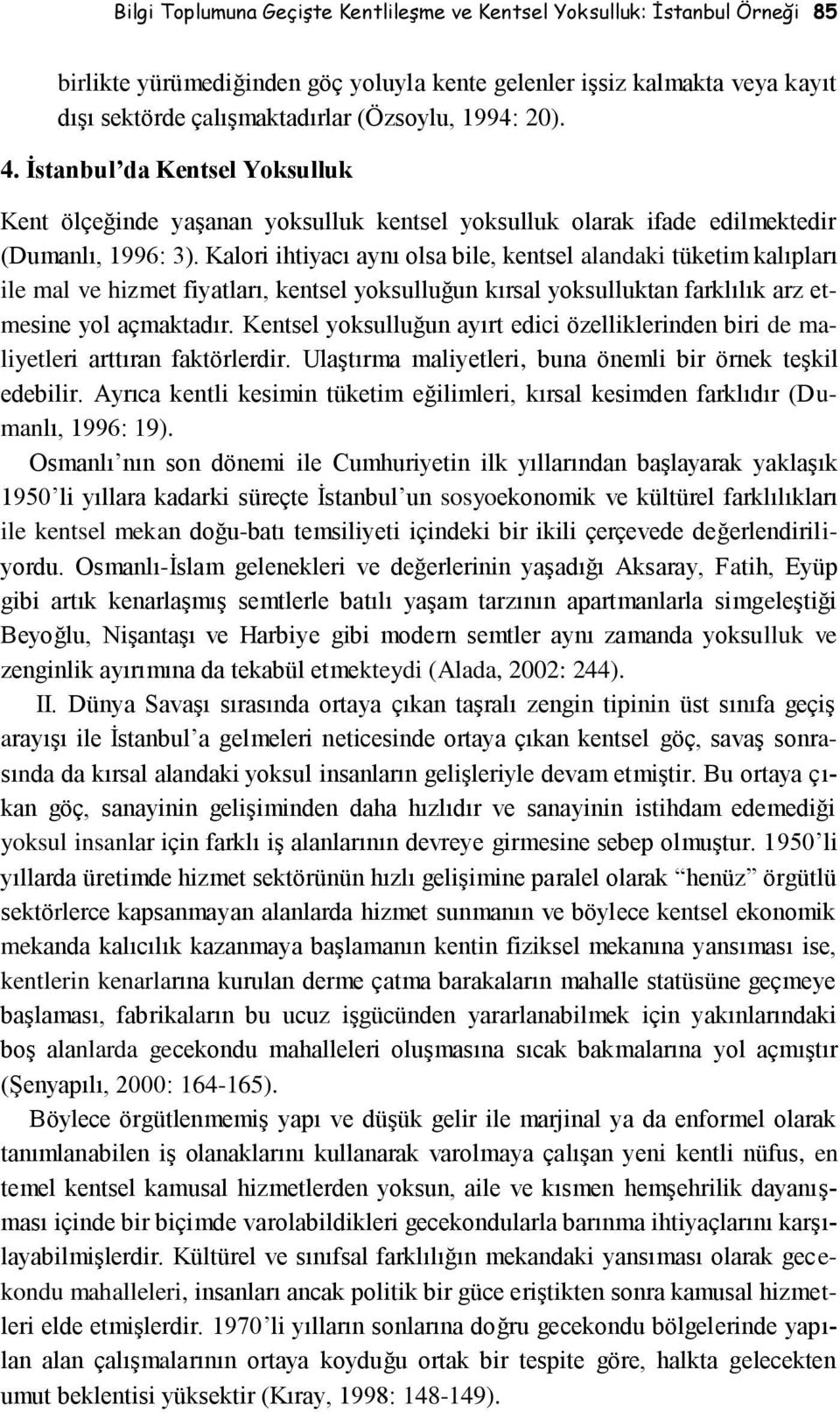 Bilgi Toplumuna Geçişte Kentlileşme ve Kentsel Yoksulluk: İstanbul Örneği 85

birlikte yürümediğinden göç yoluyla kente gelenler işsiz kalmakta veya kayıt dışı sektörde çalışmaktadırlar (Özsoylu, 1994: 20).

4. İstanbul'da Kentsel Yoksulluk

Kent ölçeğinde yaşanan yoksulluk kentsel yoksulluk olarak ifade edilmektedir (Dumanlı, 1996: 3). Kalori ihtiyacı aynı olsa bile, kentsel alandaki tüketim kalıpları ile mal ve hizmet fiyatları, kentsel yoksulluğun kırsal yoksulluktan farklılık arz etmesine yol açmaktadır. Kentsel yoksulluğun ayırt edici özelliklerinden biri de maliyetleri arttıran faktörlerdir. Ulaştırma maliyetleri, buna önemli bir örnek teşkil edebilir. Ayrıca kentli kesimin tüketim eğilimleri, kırsal kesimden farklıdır (Dumanlı, 1996: 19).

Osmanlı'nın son dönemi ile Cumhuriyetin ilk yıllarından başlayarak yaklaşık 1950'li yıllara kadarki süreçte İstanbul'un sosyoekonomik ve kültürel farklılıkları ile kentsel mekan doğu-batı temsiliyeti içindeki bir ikili çerçevede değerlendiriliyordu. Osmanlı-İslam gelenekleri ve değerlerinin yaşadığı Aksaray, Fatih, Eyüp gibi artık kenarlaşmış semtlerle batılı yaşam tarzının apartmanlarla simgeleştiği Beyoğlu, Nişantaşı ve Harbiye gibi modern semtler aynı zamanda yoksulluk ve zenginlik ayırımına da tekabül etmekteydi (Alada, 2002: 244).

II. Dünya Savaşı sırasında ortaya çıkan taşralı zengin tipinin üst sınıfa geçiş arayışı ile İstanbul'a gelmeleri neticesinde ortaya çıkan kentsel göç, savaş sonrasında da kırsal alandaki yoksul insanların gelişleriyle devam etmiştir. Bu ortaya çıkan göç, sanayinin gelişiminden daha hızlıdır ve sanayinin istihdam edemediği yoksul insanlar için farklı iş alanlarının devreye girmesine sebep olmuştur. 1950'li yıllarda üretimde hizmet sektörünün hızlı gelişimine paralel olarak "henüz" örgütlü sektörlerce kapsanmayan alanlarda hizmet sunmanın ve böylece kentsel ekonomik mekanda kalıcılık kazanmaya başlamanın kentin fiziksel mekanına yansıması ise, kentlerin kenarlarına kurulan derme çatma barakaların mahalle statüsüne geçmeye başlaması, fabrikaların bu ucuz işgücünden yararlanabilmek için yakınlarındaki boş alanlarda gecekondu mahalleleri oluşmasına sıcak bakmalarına yol açmıştır (Şenyapılı, 2000: 164-165).

Böylece örgütlenmemiş yapı ve düşük gelir ile marjinal ya da enformel olarak tanımlanabilen iş olanaklarını kullanarak varolmaya çalışan yeni kentli nüfus, en temel kentsel kamusal hizmetlerden yoksun, aile ve kısmen hemşehrilik dayanışması içinde bir biçimde varolabildikleri gecekondularla barınma ihtiyaçlarını karşılayabilmişlerdir. Kültürel ve sınıfsal farklılığın mekandaki yansıması olarak gecekondu mahalleleri, insanları ancak politik bir güce eriştikten sonra kamusal hizmetleri elde etmişlerdir. 1970'li yılların sonlarına doğru gecekondu bölgelerinde yapılan alan çalışmalarının ortaya koyduğu ortak bir tespite göre, halkta gelecekten umut beklentisi yüksektir (Kıray, 1998: 148-149).